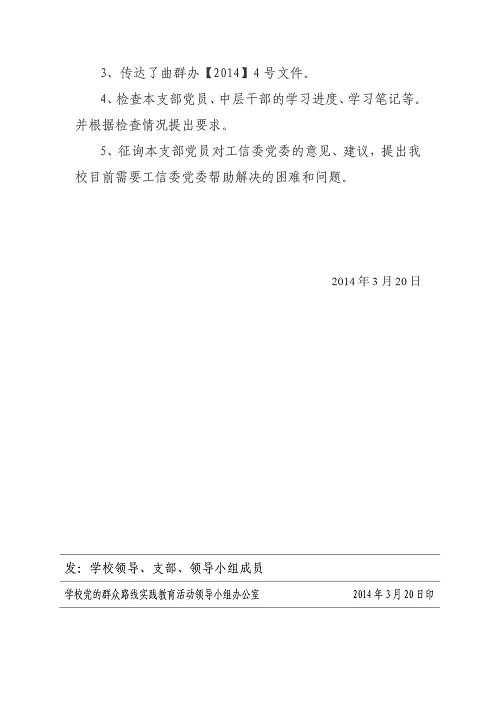 3、传达了曲群办【2014】4号文件。

4、检查本支部党员、中层干部的学习进度、学习笔记等。并根据检查情况提出要求。

5、征询本支部党员对工信委党委的意见、建议，提出我校目前需要工信委党委帮助解决的困难和问题。

2014年3月20日

发：学校领导、支部、领导小组成员

学校党的群众路线实践教育活动领导小组办公室　　2014年3月20日印